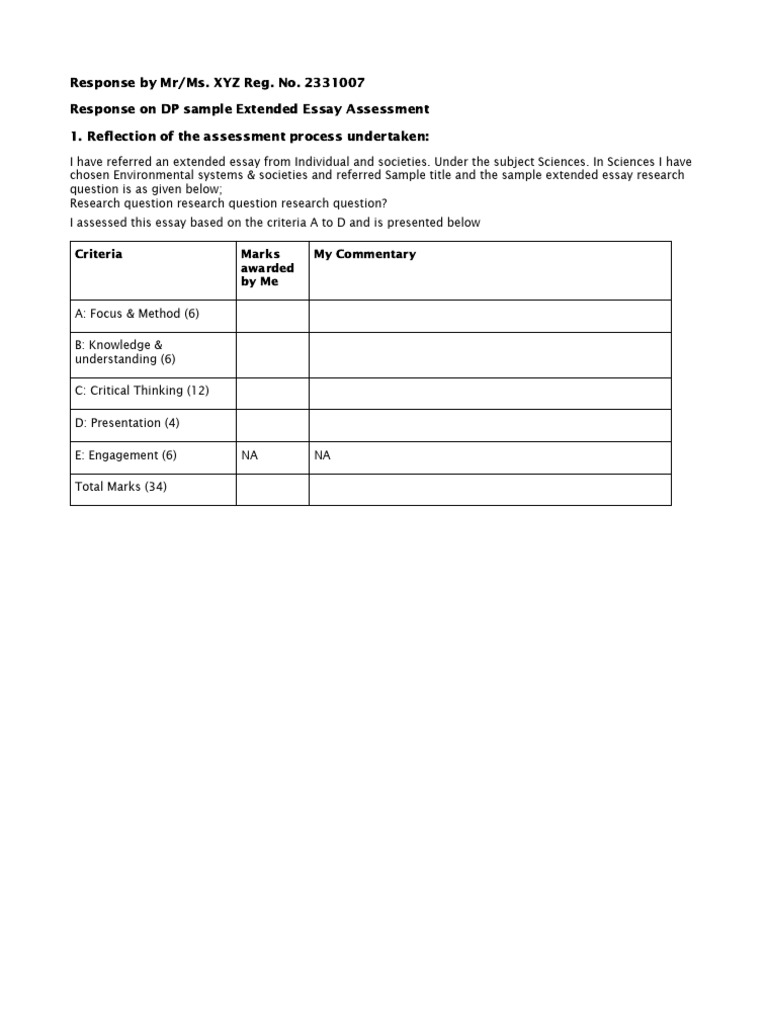 Response by Mr/Ms. XYZ Reg. No. 2331007

Response on DP sample Extended Essay Assessment

1. Reflection of the assessment process undertaken:

I have referred an extended essay from Individual and societies. Under the subject Sciences. In Sciences I have chosen Environmental systems & societies and referred Sample title and the sample extended essay research question is as given below;
Research question research question research question?

I assessed this essay based on the criteria A to D and is presented below

| Criteria | Marks awarded by Me | My Commentary |
|---|---|---|
| A: Focus & Method (6) | | |
| B: Knowledge & understanding (6) | | |
| C: Critical Thinking (12) | | |
| D: Presentation (4) | | |
| E: Engagement (6) | NA | NA |
| Total Marks (34) | | |